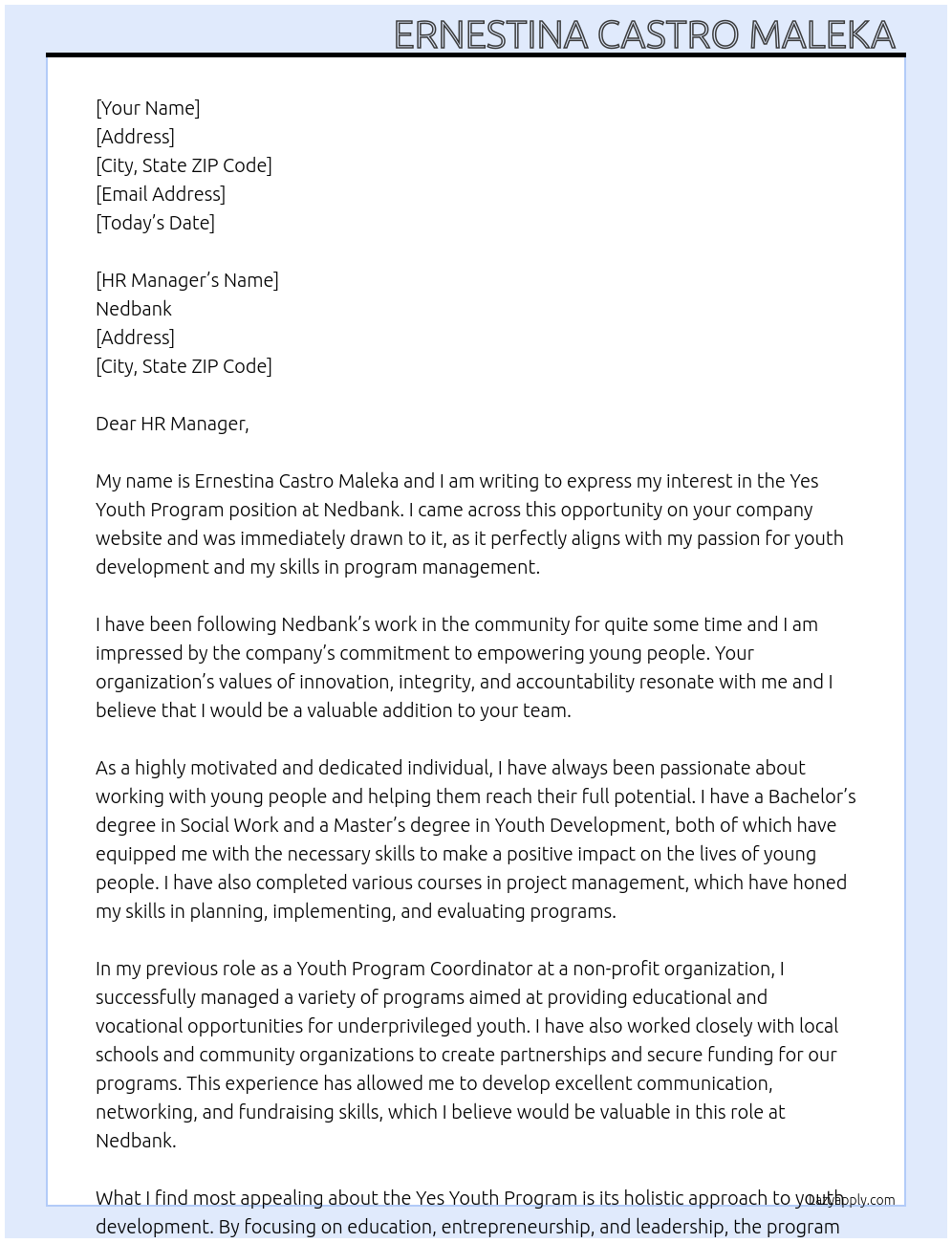 ERNESTINA CASTRO MALEKA

[Your Name]
[Address]
[City, State ZIP Code]
[Email Address]
[Today's Date]

[HR Manager's Name]
Nedbank
[Address]
[City, State ZIP Code]

Dear HR Manager,

My name is Ernestina Castro Maleka and I am writing to express my interest in the Yes Youth Program position at Nedbank. I came across this opportunity on your company website and was immediately drawn to it, as it perfectly aligns with my passion for youth development and my skills in program management.

I have been following Nedbank's work in the community for quite some time and I am impressed by the company's commitment to empowering young people. Your organization's values of innovation, integrity, and accountability resonate with me and I believe that I would be a valuable addition to your team.

As a highly motivated and dedicated individual, I have always been passionate about working with young people and helping them reach their full potential. I have a Bachelor's degree in Social Work and a Master's degree in Youth Development, both of which have equipped me with the necessary skills to make a positive impact on the lives of young people. I have also completed various courses in project management, which have honed my skills in planning, implementing, and evaluating programs.

In my previous role as a Youth Program Coordinator at a non-profit organization, I successfully managed a variety of programs aimed at providing educational and vocational opportunities for underprivileged youth. I have also worked closely with local schools and community organizations to create partnerships and secure funding for our programs. This experience has allowed me to develop excellent communication, networking, and fundraising skills, which I believe would be valuable in this role at Nedbank.

What I find most appealing about the Yes Youth Program is its holistic approach to youth development. By focusing on education, entrepreneurship, and leadership, the program

LazyApply.com